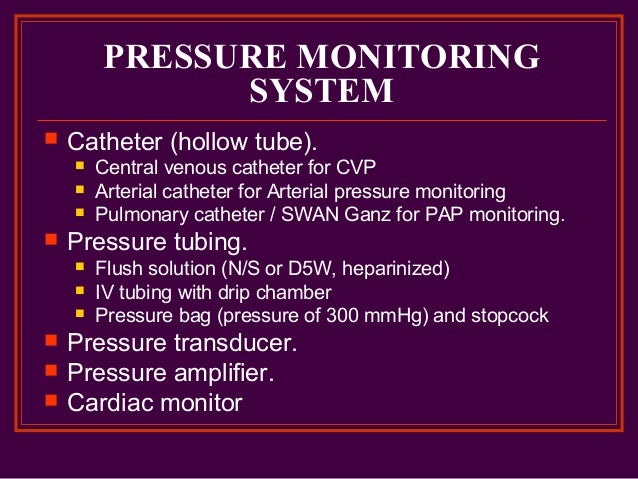 PRESSURE MONITORING SYSTEM

- Catheter (hollow tube).
  - Central venous catheter for CVP
  - Arterial catheter for Arterial pressure monitoring
  - Pulmonary catheter / SWAN Ganz for PAP monitoring.
- Pressure tubing.
  - Flush solution (N/S or D5W, heparinized)
  - IV tubing with drip chamber
  - Pressure bag (pressure of 300 mmHg) and stopcock
- Pressure transducer.
- Pressure amplifier.
- Cardiac monitor